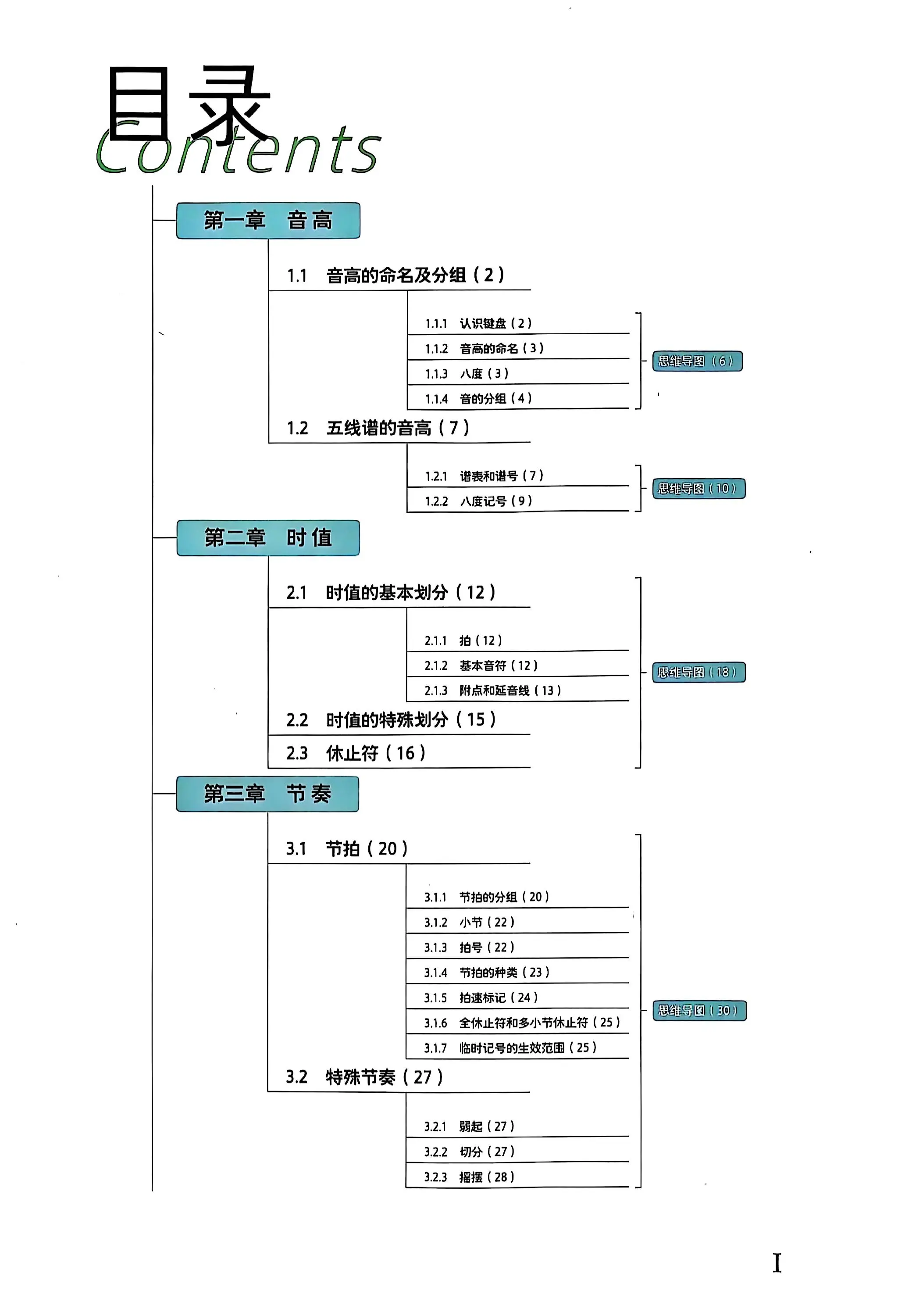 目录
Contents

第一章 音高

1.1 音高的命名及分组（2）

1.1.1 认识键盘（2）
1.1.2 音高的命名（3）
1.1.3 八度（3）
1.1.4 音的分组（4）

思维导图（6）

1.2 五线谱的音高（7）

1.2.1 谱表和谱号（7）
1.2.2 八度记号（9）

思维导图（10）

第二章 时值

2.1 时值的基本划分（12）

2.1.1 拍（12）
2.1.2 基本音符（12）
2.1.3 附点和延音线（13）

2.2 时值的特殊划分（15）

2.3 休止符（16）

思维导图（18）

第三章 节奏

3.1 节拍（20）

3.1.1 节拍的分组（20）
3.1.2 小节（22）
3.1.3 拍号（22）
3.1.4 节拍的种类（23）
3.1.5 拍速标记（24）
3.1.6 全休止符和多小节休止符（25）
3.1.7 临时记号的生效范围（25）

3.2 特殊节奏（27）

3.2.1 弱起（27）
3.2.2 切分（27）
3.2.3 摇摆（28）

思维导图（30）

I